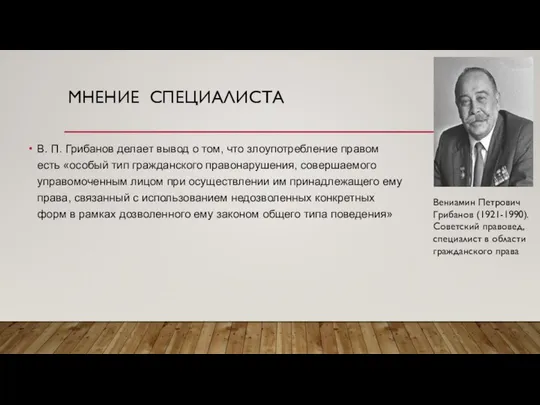 МНЕНИЕ СПЕЦИАЛИСТА

• В. П. Грибанов делает вывод о том, что злоупотребление правом есть «особый тип гражданского правонарушения, совершаемого управомоченным лицом при осуществлении им принадлежащего ему права, связанный с использованием недозволенных конкретных форм в рамках дозволенного ему законом общего типа поведения»

Вениамин Петрович Грибанов (1921-1990). Советский правовед, специалист в области гражданского права